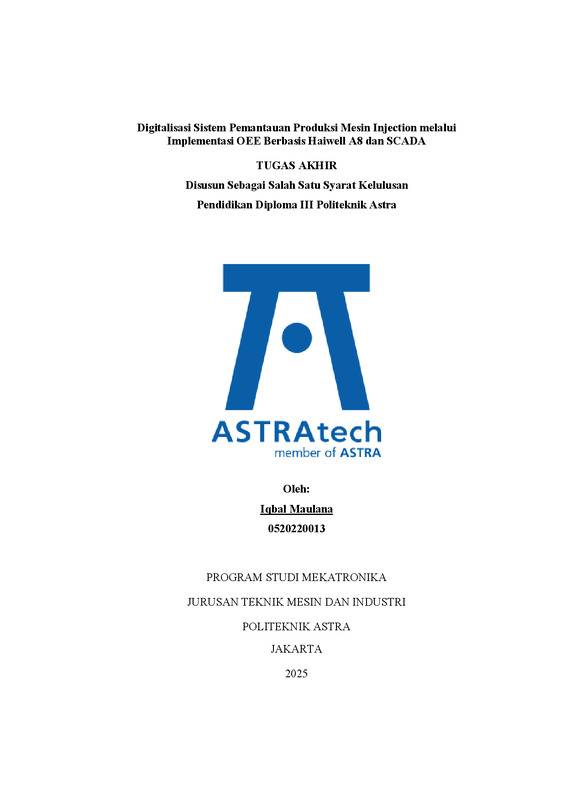 Digitalisasi Sistem Pemantauan Produksi Mesin Injection melalui Implementasi OEE Berbasis Haiwell A8 dan SCADA

TUGAS AKHIR

Disusun Sebagai Salah Satu Syarat Kelulusan

Pendidikan Diploma III Politeknik Astra

ASTRAtech
member of ASTRA

Oleh:

Iqbal Maulana

0520220013

PROGRAM STUDI MEKATRONIKA

JURUSAN TEKNIK MESIN DAN INDUSTRI

POLITEKNIK ASTRA

JAKARTA

2025